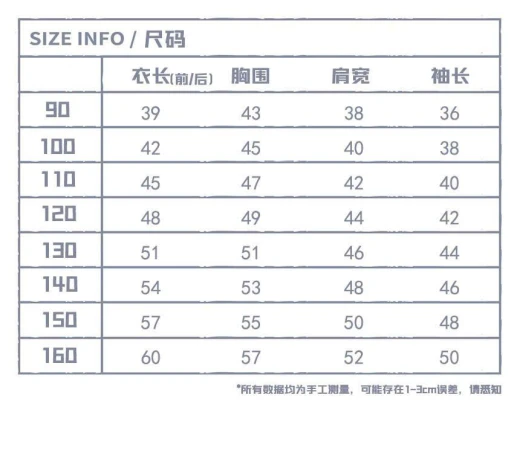 SIZE INFO / 尺码

| | 衣长(前/后) | 胸围 | 肩宽 | 袖长 |
|---|---|---|---|---|
| 90 | 39 | 43 | 38 | 36 |
| 100 | 42 | 45 | 40 | 38 |
| 110 | 45 | 47 | 42 | 40 |
| 120 | 48 | 49 | 44 | 42 |
| 130 | 51 | 51 | 46 | 44 |
| 140 | 54 | 53 | 48 | 46 |
| 150 | 57 | 55 | 50 | 48 |
| 160 | 60 | 57 | 52 | 50 |

*所有数据均为手工测量，可能存在1-3cm误差，请悉知